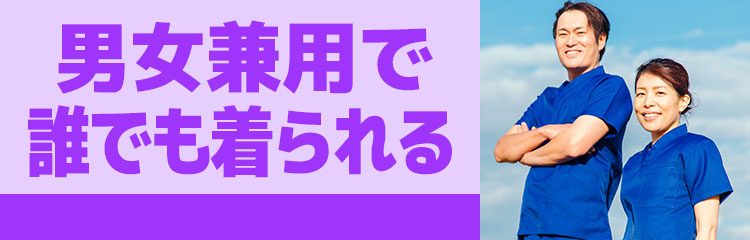 男女兼用で
誰でも着られる